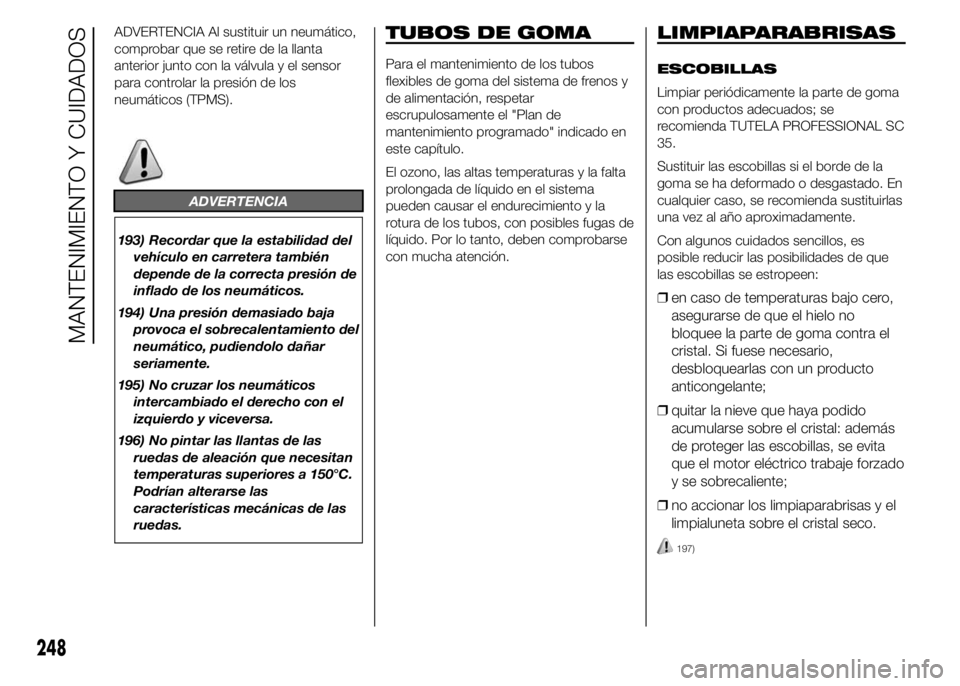 MANTENIMIENTO Y CUIDADOS

ADVERTENCIA Al sustituir un neumático, comprobar que se retire de la llanta anterior junto con la válvula y el sensor para controlar la presión de los neumáticos (TPMS).

ADVERTENCIA

193) Recordar que la estabilidad del vehículo en carretera también depende de la correcta presión de inflado de los neumáticos.

194) Una presión demasiado baja provoca el sobrecalentamiento del neumático, pudiendolo dañar seriamente.

195) No cruzar los neumáticos intercambiado el derecho con el izquierdo y viceversa.

196) No pintar las llantas de las ruedas de aleación que necesitan temperaturas superiores a 150°C. Podrían alterarse las características mecánicas de las ruedas.

TUBOS DE GOMA

Para el mantenimiento de los tubos flexibles de goma del sistema de frenos y de alimentación, respetar escrupulosamente el "Plan de mantenimiento programado" indicado en este capítulo.

El ozono, las altas temperaturas y la falta prolongada de líquido en el sistema pueden causar el endurecimiento y la rotura de los tubos, con posibles fugas de líquido. Por lo tanto, deben comprobarse con mucha atención.

LIMPIAPARABRISAS

ESCOBILLAS

Limpiar periódicamente la parte de goma con productos adecuados; se recomienda TUTELA PROFESSIONAL SC 35.

Sustituir las escobillas si el borde de la goma se ha deformado o desgastado. En cualquier caso, se recomienda sustituirlas una vez al año aproximadamente.

Con algunos cuidados sencillos, es posible reducir las posibilidades de que las escobillas se estropeen:

❒ en caso de temperaturas bajo cero, asegurarse de que el hielo no bloquee la parte de goma contra el cristal. Si fuese necesario, desbloquearlas con un producto anticongelante;

❒ quitar la nieve que haya podido acumularse sobre el cristal: además de proteger las escobillas, se evita que el motor eléctrico trabaje forzado y se sobrecaliente;

❒ no accionar los limpiaparabrisas y el limpialuneta sobre el cristal seco.

197)

248

carmanualsonline.info